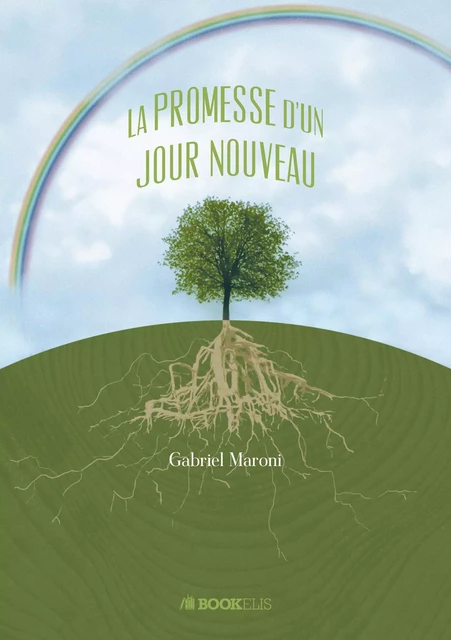 LA PROMESSE D'UN JOUR NOUVEAU

Gabriel Maroni

BOOKELIS